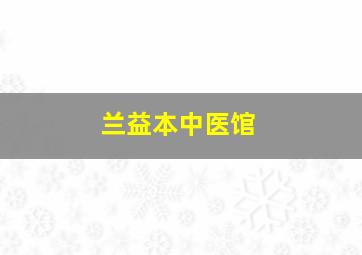 兰益本中医馆